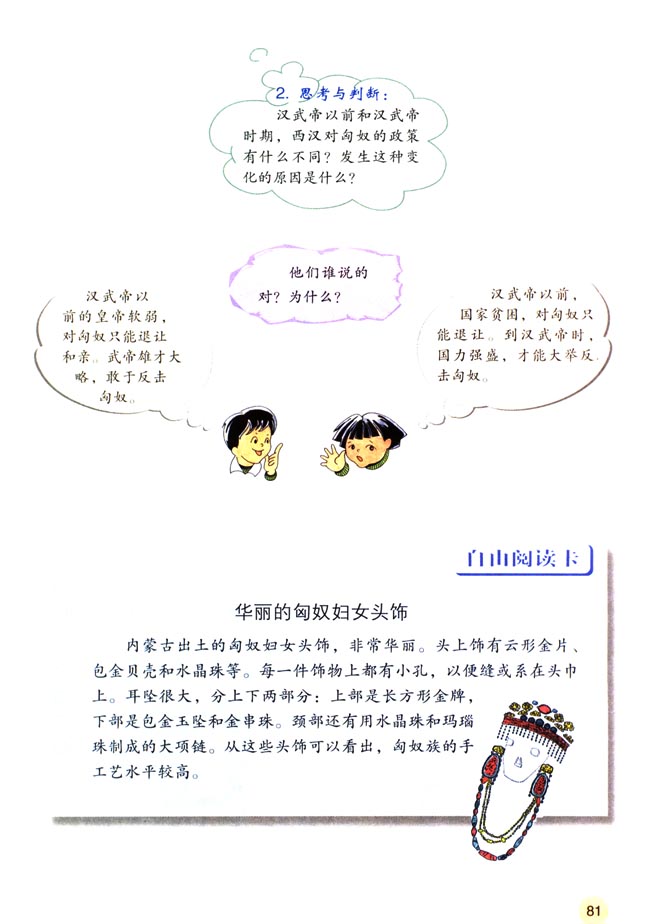 2. 思考与判断：
汉武帝以前和汉武帝时期，西汉对匈奴的政策有什么不同？发生这种变化的原因是什么？

他们谁说的对？为什么？

汉武帝以前的皇帝软弱，对匈奴只能退让和亲。武帝雄才大略，敢于反击匈奴。

汉武帝以前，国家贫困，对匈奴只能退让。到汉武帝时，国力强盛，才能大举反击匈奴。

自由阅读卡

华丽的匈奴妇女头饰

内蒙古出土的匈奴妇女头饰，非常华丽。头上饰有云形金片、包金贝壳和水晶珠等。每一件饰物上都有小孔，以便缝或系在头巾上。耳坠很大，分上下两部分：上部是长方形金牌，下部是包金玉坠和金串珠。颈部还有用水晶珠和玛瑙珠制成的大项链。从这些头饰可以看出，匈奴族的手工艺水平较高。

81